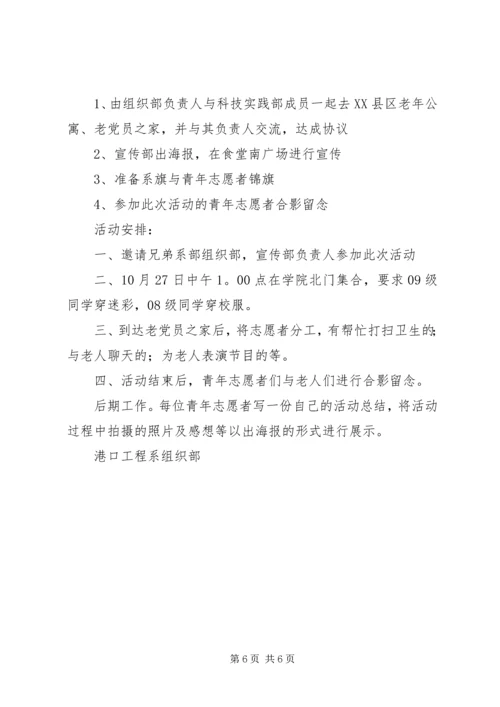 1、由组织部负责人与科技实践部成员一起去XX县区老年公寓、老党员之家，并与其负责人交流，达成协议

2、宣传部出海报，在食堂南广场进行宣传

3、准备系旗与青年志愿者锦旗

4、参加此次活动的青年志愿者合影留念

活动安排：

一、邀请兄弟系部组织部，宣传部负责人参加此次活动

二、10月27日中午1。00点在学院北门集合，要求09级同学穿迷彩，08级同学穿校服。

三、到达老党员之家后，将志愿者分工，有帮忙打扫卫生的；与老人聊天的；为老人表演节目的等。

四、活动结束后，青年志愿者们与老人们进行合影留念。

后期工作。每位青年志愿者写一份自己的活动总结，将活动过程中拍摄的照片及感想等以出海报的形式进行展示。

港口工程系组织部

第6页 共6页